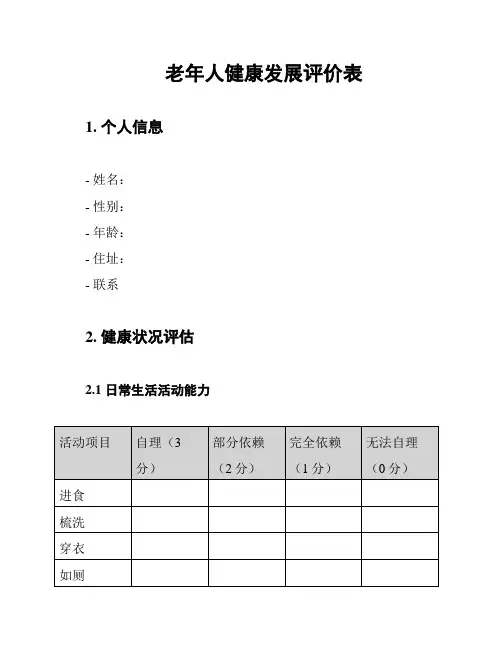 老年人健康发展评价表

1. 个人信息

- 姓名：
- 性别：
- 年龄：
- 住址：
- 联系

2. 健康状况评估

2.1 日常生活活动能力

| 活动项目 | 自理（3分） | 部分依赖（2分） | 完全依赖（1分） | 无法自理（0分） |
|---|---|---|---|---|
| 进食 | | | | |
| 梳洗 | | | | |
| 穿衣 | | | | |
| 如厕 | | | | |